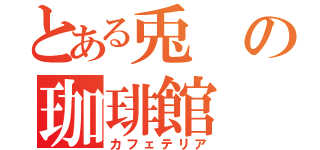 とある兎の
珈琲館
カフェテリア